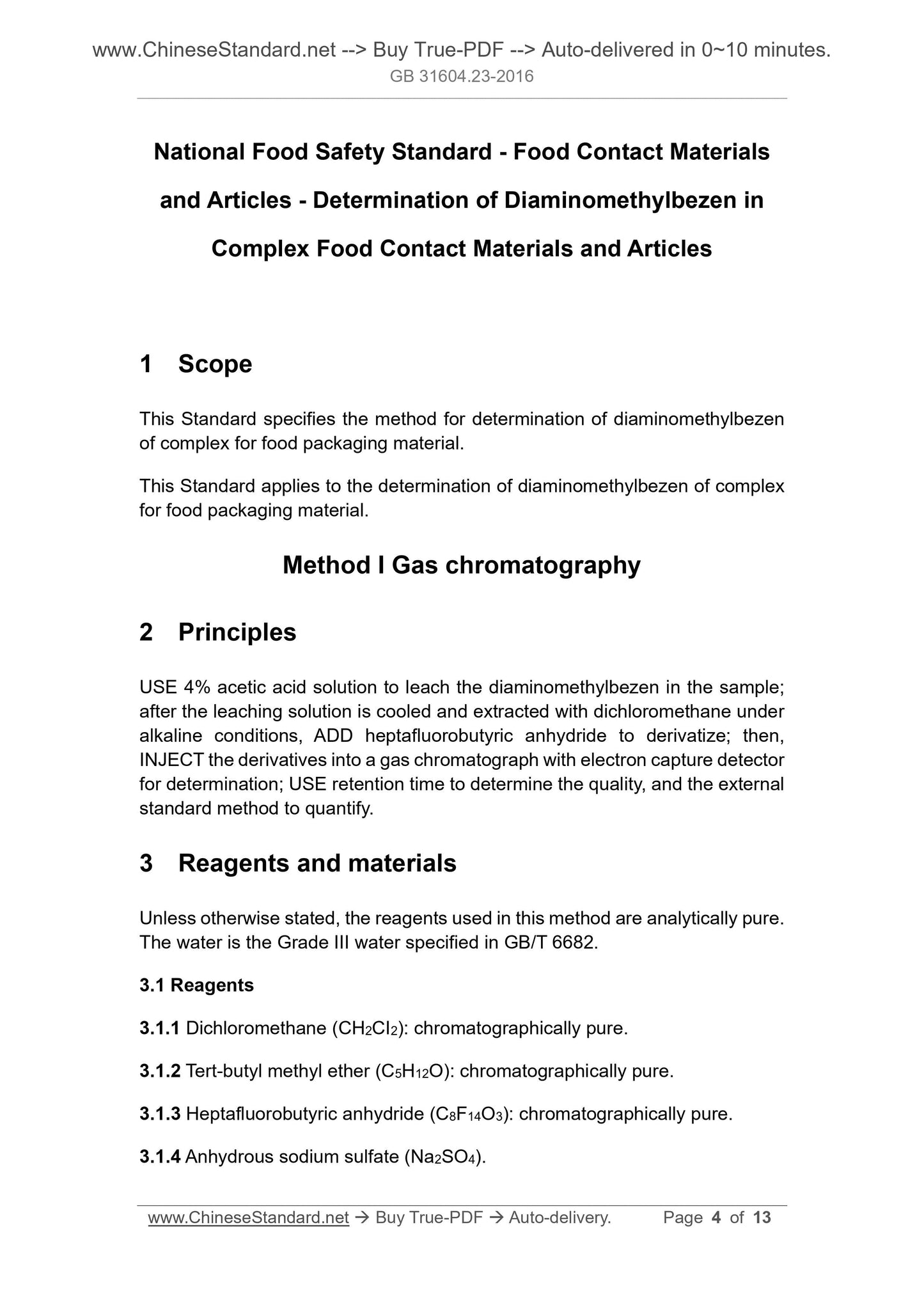 www.ChineseStandard.net --> Buy True-PDF --> Auto-delivered in 0~10 minutes.
GB 31604.23-2016

National Food Safety Standard - Food Contact Materials and Articles - Determination of Diaminomethylbezen in Complex Food Contact Materials and Articles

1 Scope

This Standard specifies the method for determination of diaminomethylbezen of complex for food packaging material.

This Standard applies to the determination of diaminomethylbezen of complex for food packaging material.

Method I Gas chromatography

2 Principles

USE 4% acetic acid solution to leach the diaminomethylbezen in the sample; after the leaching solution is cooled and extracted with dichloromethane under alkaline conditions, ADD heptafluorobutyric anhydride to derivatize; then, INJECT the derivatives into a gas chromatograph with electron capture detector for determination; USE retention time to determine the quality, and the external standard method to quantify.

3 Reagents and materials

Unless otherwise stated, the reagents used in this method are analytically pure. The water is the Grade III water specified in GB/T 6682.

3.1 Reagents

3.1.1 Dichloromethane ($CH_2Cl_2$): chromatographically pure.

3.1.2 Tert-butyl methyl ether ($C_5H_{12}O$): chromatographically pure.

3.1.3 Heptafluorobutyric anhydride ($C_8F_{14}O_3$): chromatographically pure.

3.1.4 Anhydrous sodium sulfate ($Na_2SO_4$).

www.ChineseStandard.net → Buy True-PDF → Auto-delivery. Page 4 of 13